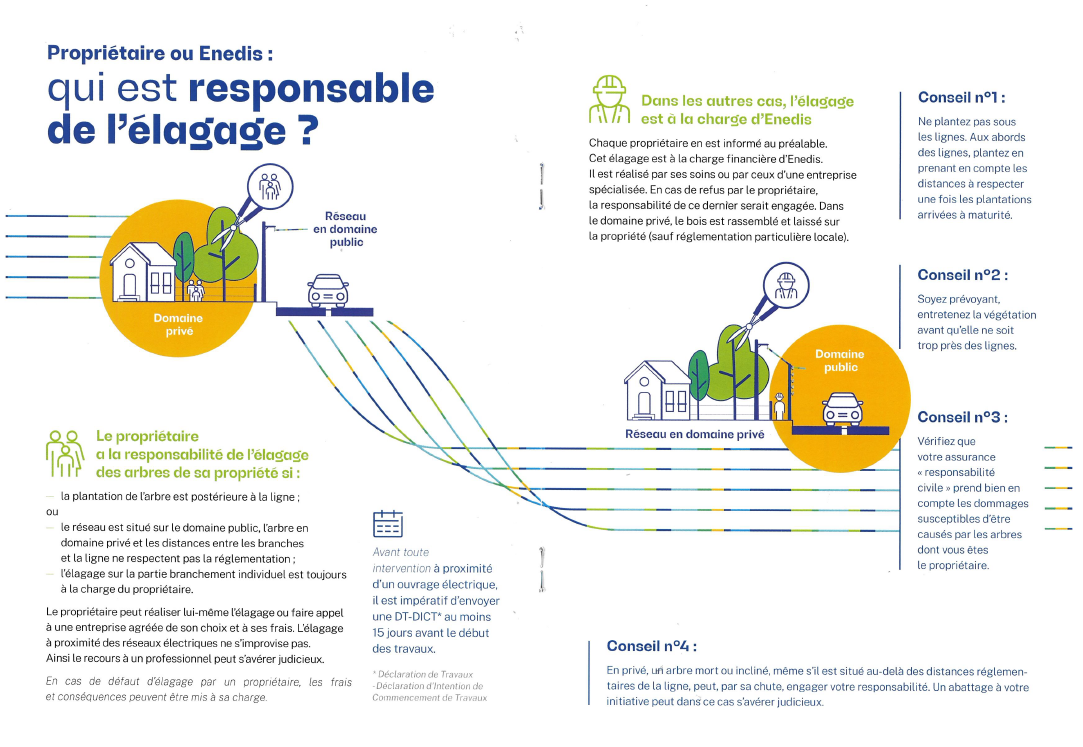 Propriétaire ou Enedis :
qui est responsable de l'élagage ?

Réseau en domaine public

Domaine privé

Le propriétaire a la responsabilité de l'élagage des arbres de sa propriété si :

— la plantation de l'arbre est postérieure à la ligne ;
ou
— le réseau est situé sur le domaine public, l'arbre en domaine privé et les distances entre les branches et la ligne ne respectent pas la réglementation ;
— l'élagage sur la partie branchement individuel est toujours à la charge du propriétaire.

Le propriétaire peut réaliser lui-même l'élagage ou faire appel à une entreprise agréée de son choix et à ses frais. L'élagage à proximité des réseaux électriques ne s'improvise pas. Ainsi le recours à un professionnel peut s'avérer judicieux.

En cas de défaut d'élagage par un propriétaire, les frais et conséquences peuvent être mis à sa charge.

Avant toute intervention à proximité d'un ouvrage électrique, il est impératif d'envoyer une DT-DICT* au moins 15 jours avant le début des travaux.

* Déclaration de Travaux -Déclaration d'Intention de Commencement de Travaux

Dans les autres cas, l'élagage est à la charge d'Enedis

Chaque propriétaire en est informé au préalable. Cet élagage est à la charge financière d'Enedis. Il est réalisé par ses soins ou par ceux d'une entreprise spécialisée. En cas de refus par le propriétaire, la responsabilité de ce dernier serait engagée. Dans le domaine privé, le bois est rassemblé et laissé sur la propriété (sauf réglementation particulière locale).

Domaine public

Réseau en domaine privé

Conseil n°1 :
Ne plantez pas sous les lignes. Aux abords des lignes, plantez en prenant en compte les distances à respecter une fois les plantations arrivées à maturité.

Conseil n°2 :
Soyez prévoyant, entretenez la végétation avant qu'elle ne soit trop près des lignes.

Conseil n°3 :
Vérifiez que votre assurance « responsabilité civile » prend bien en compte les dommages susceptibles d'être causés par les arbres dont vous êtes le propriétaire.

Conseil n°4 :
En privé, un arbre mort ou incliné, même s'il est situé au-delà des distances réglementaires de la ligne, peut, par sa chute, engager votre responsabilité. Un abattage à votre initiative peut dans ce cas s'avérer judicieux.